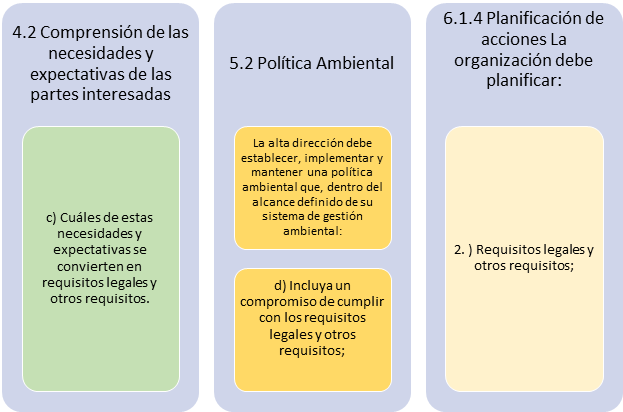 4.2 Comprensión de las necesidades y expectativas de las partes interesadas

c) Cuáles de estas necesidades y expectativas se convierten en requisitos legales y otros requisitos.

5.2 Política Ambiental

La alta dirección debe establecer, implementar y mantener una política ambiental que, dentro del alcance definido de su sistema de gestión ambiental:

d) Incluya un compromiso de cumplir con los requisitos legales y otros requisitos;

6.1.4 Planificación de acciones La organización debe planificar:

2. ) Requisitos legales y otros requisitos;